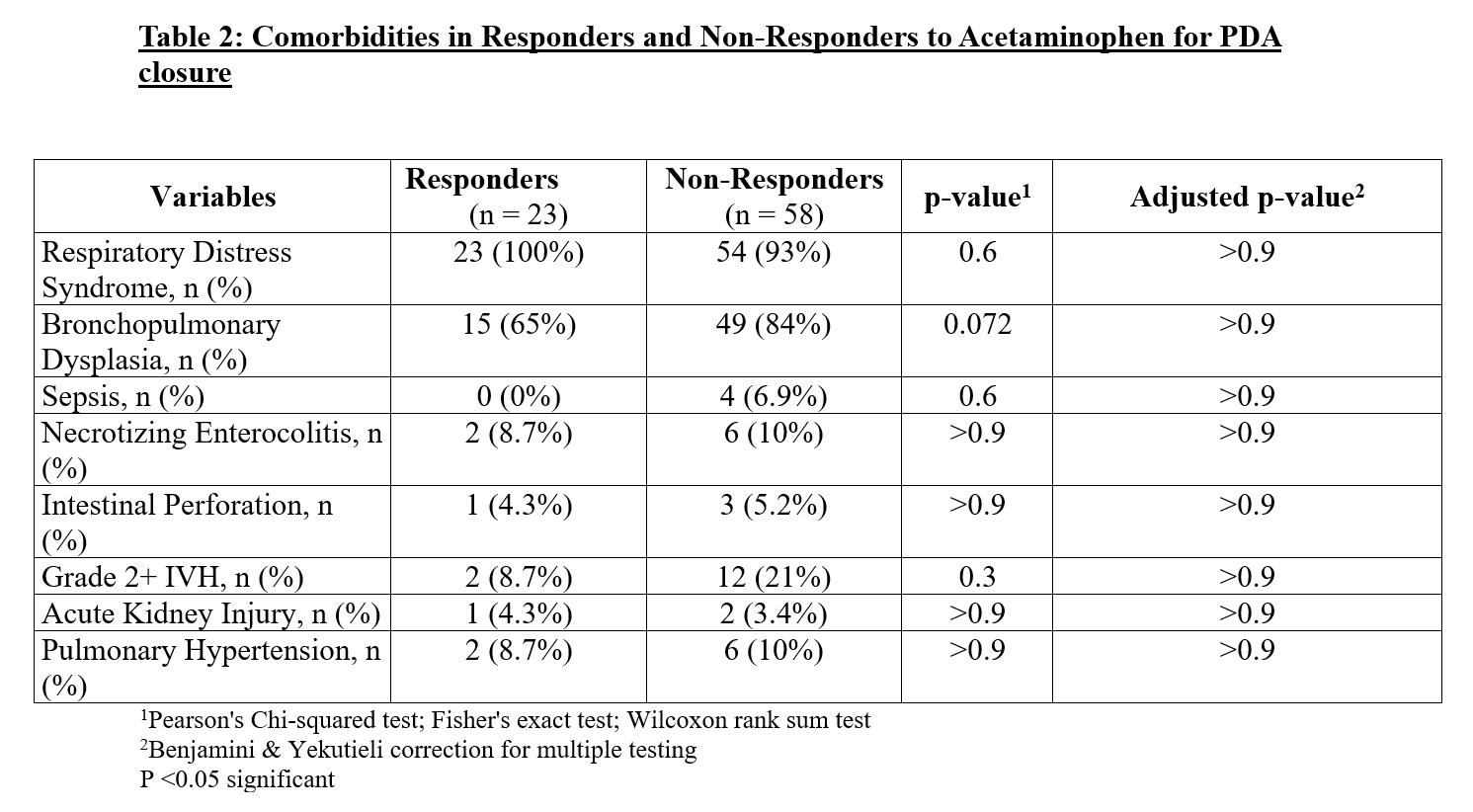 Table 2: Comorbidities in Responders and Non-Responders to Acetaminophen for PDA closure

| Variables | Responders (n = 23) | Non-Responders (n = 58) | p-value$^1$ | Adjusted p-value$^2$ |
|---|---|---|---|---|
| Respiratory Distress Syndrome, n (%) | 23 (100%) | 54 (93%) | 0.6 | >0.9 |
| Bronchopulmonary Dysplasia, n (%) | 15 (65%) | 49 (84%) | 0.072 | >0.9 |
| Sepsis, n (%) | 0 (0%) | 4 (6.9%) | 0.6 | >0.9 |
| Necrotizing Enterocolitis, n (%) | 2 (8.7%) | 6 (10%) | >0.9 | >0.9 |
| Intestinal Perforation, n (%) | 1 (4.3%) | 3 (5.2%) | >0.9 | >0.9 |
| Grade 2+ IVH, n (%) | 2 (8.7%) | 12 (21%) | 0.3 | >0.9 |
| Acute Kidney Injury, n (%) | 1 (4.3%) | 2 (3.4%) | >0.9 | >0.9 |
| Pulmonary Hypertension, n (%) | 2 (8.7%) | 6 (10%) | >0.9 | >0.9 |

$^1$Pearson's Chi-squared test; Fisher's exact test; Wilcoxon rank sum test
$^2$Benjamini & Yekutieli correction for multiple testing
P <0.05 significant